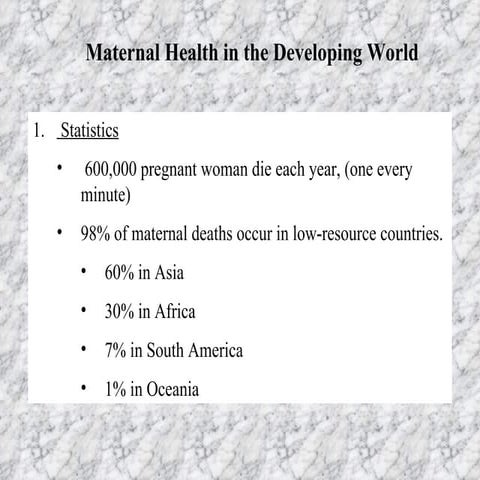 Maternal Health in the Developing World

1. Statistics

• 600,000 pregnant woman die each year, (one every minute)

• 98% of maternal deaths occur in low-resource countries.

• 60% in Asia

• 30% in Africa

• 7% in South America

• 1% in Oceania